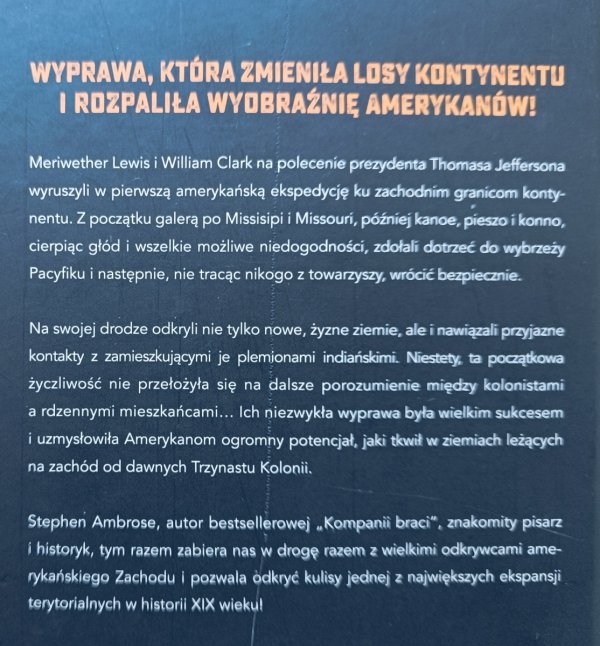 WYPRAWA, KTÓRA ZMIENIŁA LOSY KONTYNENTU I ROZPALIŁA WYOBRAŹNIĘ AMERYKANÓW!

Meriwether Lewis i William Clark na polecenie prezydenta Thomasa Jeffersona wyruszyli w pierwszą amerykańską ekspedycję ku zachodnim granicom kontynentu. Z początku galerą po Missisipi i Missouri, później kanoe, pieszo i konno, cierpiąc głód i wszelkie możliwe niedogodności, zdołali dotrzeć do wybrzeży Pacyfiku i następnie, nie tracąc nikogo z towarzyszy, wrócić bezpiecznie.

Na swojej drodze odkryli nie tylko nowe, żyzne ziemie, ale i nawiązali przyjazne kontakty z zamieszkującymi je plemionami indiańskimi. Niestety, ta początkowa życzliwość nie przełożyła się na dalsze porozumienie między kolonistami a rdzennymi mieszkańcami… Ich niezwykła wyprawa była wielkim sukcesem i uzmysłowiła Amerykanom ogromny potencjał, jaki tkwił w ziemiach leżących na zachód od dawnych Trzynastu Kolonii.

Stephen Ambrose, autor bestsellerowej „Kompanii braci", znakomity pisarz i historyk, tym razem zabiera nas w drogę razem z wielkimi odkrywcami amerykańskiego Zachodu i pozwala odkryć kulisy jednej z największych ekspansji terytorialnych w historii XIX wieku!